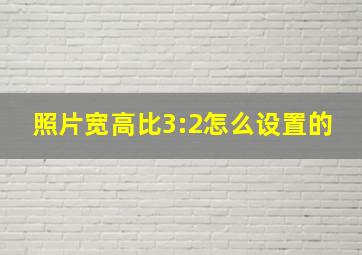 照片宽高比3:2怎么设置的